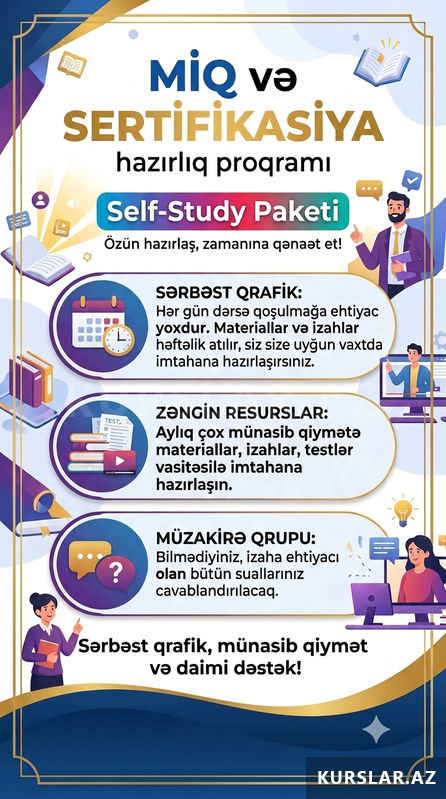 MİQ və SERTİFİKASİYA
hazırlıq proqramı

Self-Study Paketi

Özün hazırlaş, zamanına qənaət et!

SƏRBƏST QRAFİK:
Hər gün dərsə qoşulmağa ehtiyac yoxdur. Materiallar və izahlar həftəlik atılır, siz size uyğun vaxtda imtahana hazırlaşırsınız.

ZƏNGİN RESURSLAR:
Aylıq çox münasib qiymətə materiallar, izahlar, testlər vasitəsilə imtahana hazırlaşın.

MÜZAKİRƏ QRUPU:
Bilmədiyiniz, izaha ehtiyacı olan bütün suallarınız cavablandırılacaq.

Sərbəst qrafik, münasib qiymət və daimi dəstək!

KURSLAR.AZ